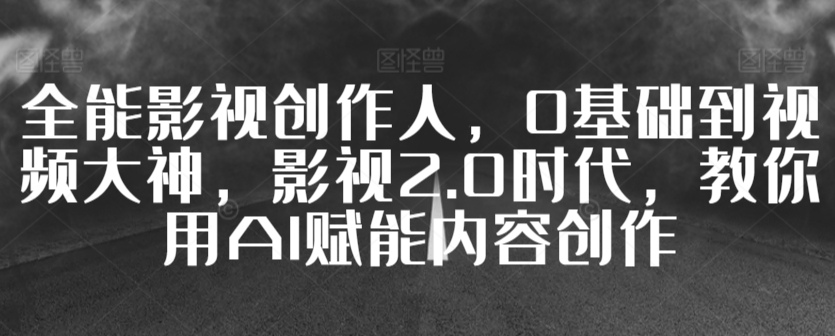 图怪兽 图怪兽 图怪兽

全能影视创作人，0基础到视频大神，影视2.0时代，教你用AI赋能内容创作